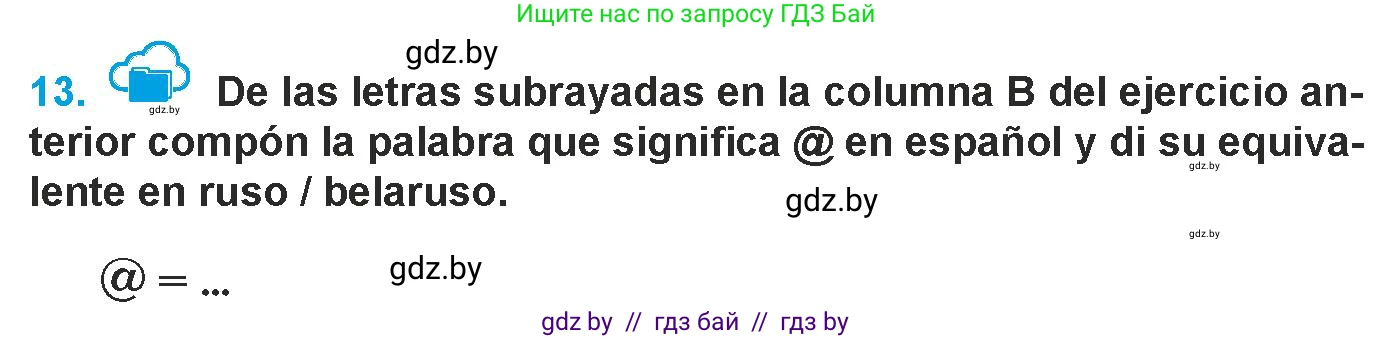 Ищите нас по запросу ГДЗ Бай

gdz.by

13. gdz.by De las letras subrayadas en la columna B del ejercicio anterior compón la palabra que significa @ en español y di su equivalente en ruso / belaruso.

gdz.by

gdz.by

gdz.by

@ = ...

gdz.by

gdz by // гдз бай // гдз by